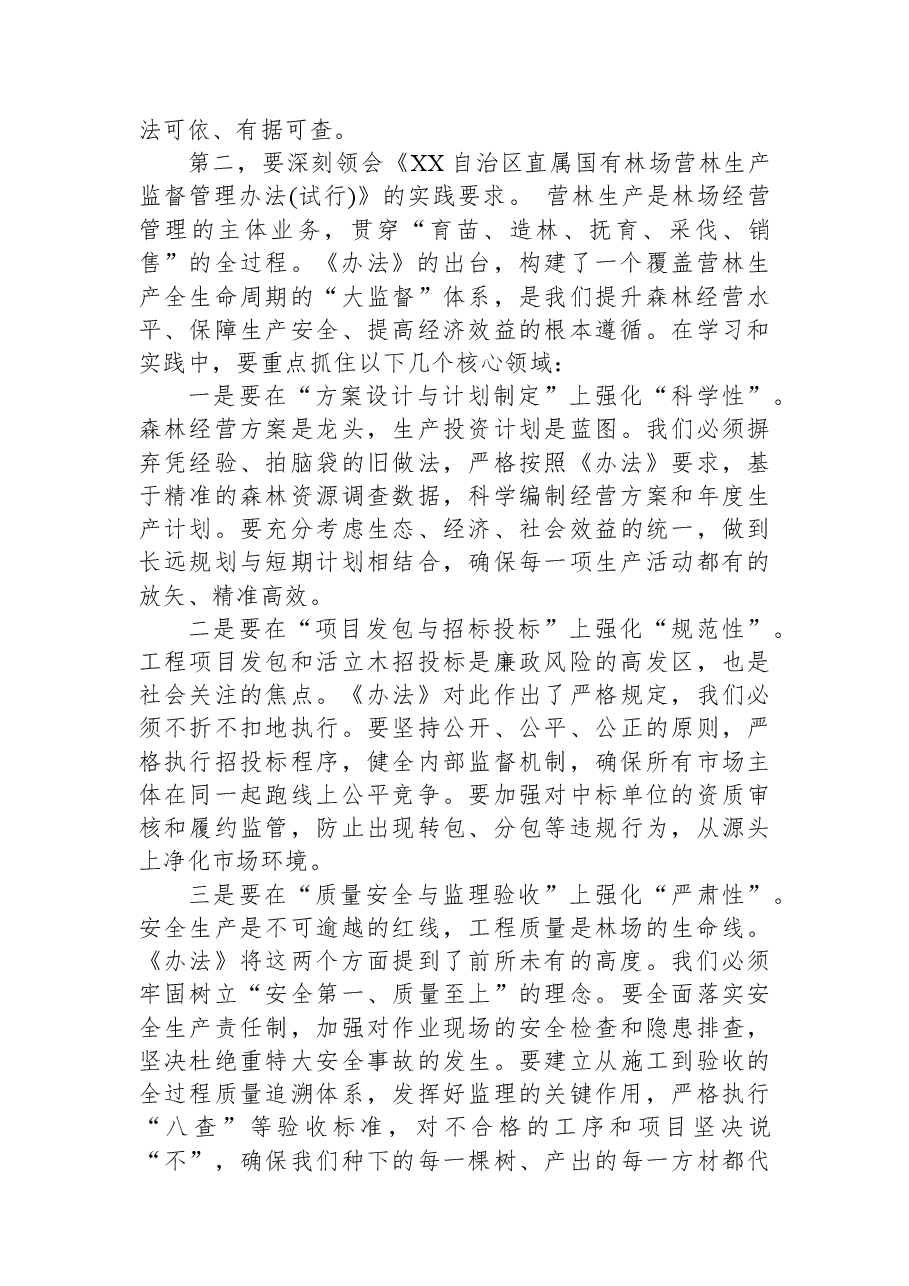 法可依、有据可查。

第二，要深刻领会《XX自治区直属国有林场营林生产监督管理办法(试行)》的实践要求。营林生产是林场经营管理的主体业务，贯穿“育苗、造林、抚育、采伐、销售”的全过程。《办法》的出台，构建了一个覆盖营林生产全生命周期的“大监督”体系，是我们提升森林经营水平、保障生产安全、提高经济效益的根本遵循。在学习和实践中，要重点抓住以下几个核心领域：

一是要在“方案设计与计划制定”上强化“科学性”。森林经营方案是龙头，生产投资计划是蓝图。我们必须摒弃凭经验、拍脑袋的旧做法，严格按照《办法》要求，基于精准的森林资源调查数据，科学编制经营方案和年度生产计划。要充分考虑生态、经济、社会效益的统一，做到长远规划与短期计划相结合，确保每一项生产活动都有的放矢、精准高效。

二是要在“项目发包与招标投标”上强化“规范性”。工程项目发包和活立木招投标是廉政风险的高发区，也是社会关注的焦点。《办法》对此作出了严格规定，我们必须不折不扣地执行。要坚持公开、公平、公正的原则，严格执行招投标程序，健全内部监督机制，确保所有市场主体在同一起跑线上公平竞争。要加强对中标单位的资质审核和履约监管，防止出现转包、分包等违规行为，从源头上净化市场环境。

三是要在“质量安全与监理验收”上强化“严肃性”。安全生产是不可逾越的红线，工程质量是林场的生命线。《办法》将这两个方面提到了前所未有的高度。我们必须牢固树立“安全第一、质量至上”的理念。要全面落实安全生产责任制，加强对作业现场的安全检查和隐患排查，坚决杜绝重特大安全事故的发生。要建立从施工到验收的全过程质量追溯体系，发挥好监理的关键作用，严格执行“八查”等验收标准，对不合格的工序和项目坚决说“不”，确保我们种下的每一棵树、产出的每一方材都代